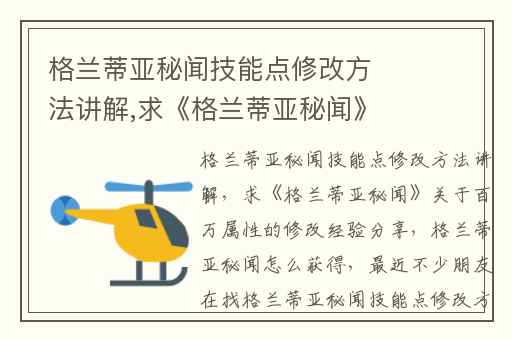 格兰蒂亚秘闻技能点修改方法讲解,求《格兰蒂亚秘闻》

格兰蒂亚秘闻技能点修改方法讲解，求《格兰蒂亚秘闻》关于百万属性的修改经验分享，格兰蒂亚秘闻怎么获得，最近不少朋友在找格兰蒂亚秘闻技能点修改方